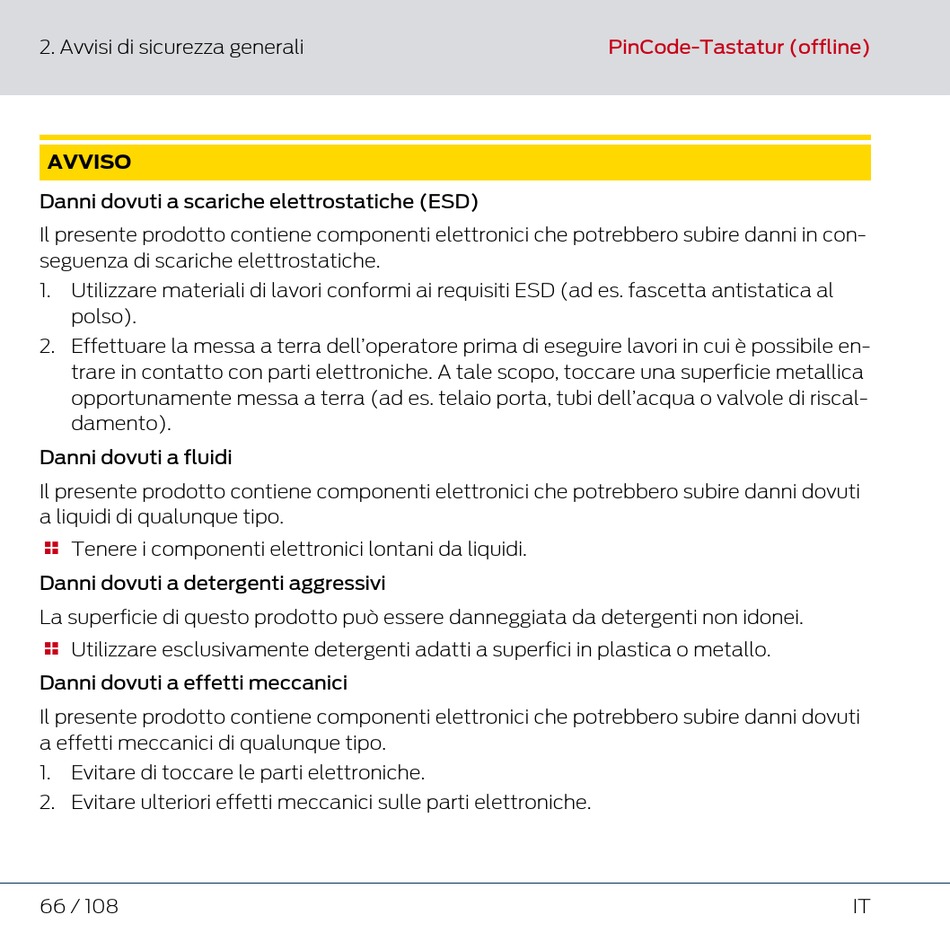 2. Avvisi di sicurezza generali

PinCode-Tastatur (offline)

AVVISO

Danni dovuti a scariche elettrostatiche (ESD)

Il presente prodotto contiene componenti elettronici che potrebbero subire danni in conseguenza di scariche elettrostatiche.

1. Utilizzare materiali di lavori conformi ai requisiti ESD (ad es. fascetta antistatica al polso).
2. Effettuare la messa a terra dell'operatore prima di eseguire lavori in cui è possibile entrare in contatto con parti elettroniche. A tale scopo, toccare una superficie metallica opportunamente messa a terra (ad es. telaio porta, tubi dell'acqua o valvole di riscaldamento).

Danni dovuti a fluidi

Il presente prodotto contiene componenti elettronici che potrebbero subire danni dovuti a liquidi di qualunque tipo.

Tenere i componenti elettronici lontani da liquidi.

Danni dovuti a detergenti aggressivi

La superficie di questo prodotto può essere danneggiata da detergenti non idonei.

Utilizzare esclusivamente detergenti adatti a superfici in plastica o metallo.

Danni dovuti a effetti meccanici

Il presente prodotto contiene componenti elettronici che potrebbero subire danni dovuti a effetti meccanici di qualunque tipo.

1. Evitare di toccare le parti elettroniche.
2. Evitare ulteriori effetti meccanici sulle parti elettroniche.

66 / 108

IT